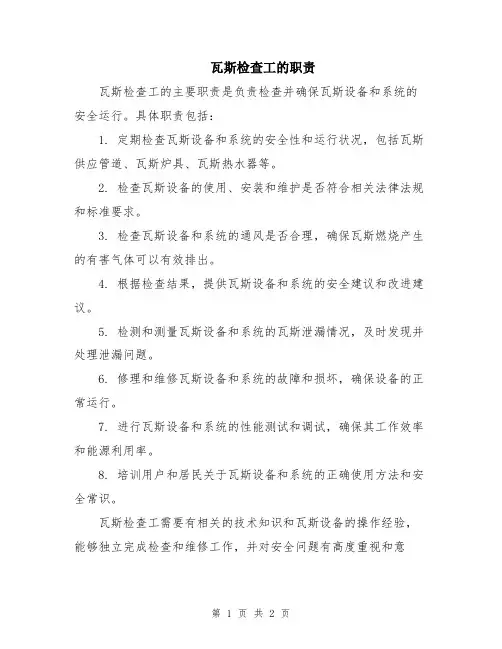 瓦斯检查工的职责

瓦斯检查工的主要职责是负责检查并确保瓦斯设备和系统的安全运行。具体职责包括：

1. 定期检查瓦斯设备和系统的安全性和运行状况，包括瓦斯供应管道、瓦斯炉具、瓦斯热水器等。

2. 检查瓦斯设备的使用、安装和维护是否符合相关法律法规和标准要求。

3. 检查瓦斯设备和系统的通风是否合理，确保瓦斯燃烧产生的有害气体可以有效排出。

4. 根据检查结果，提供瓦斯设备和系统的安全建议和改进建议。

5. 检测和测量瓦斯设备和系统的瓦斯泄漏情况，及时发现并处理泄漏问题。

6. 修理和维修瓦斯设备和系统的故障和损坏，确保设备的正常运行。

7. 进行瓦斯设备和系统的性能测试和调试，确保其工作效率和能源利用率。

8. 培训用户和居民关于瓦斯设备和系统的正确使用方法和安全常识。

瓦斯检查工需要有相关的技术知识和瓦斯设备的操作经验，能够独立完成检查和维修工作，并对安全问题有高度重视和意

第 1 页 共 2 页